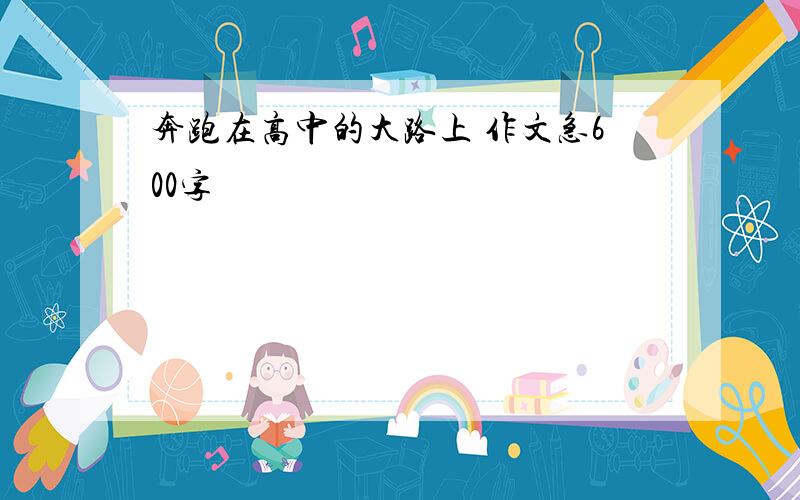 奔跑在高中的大路上 作文急600字